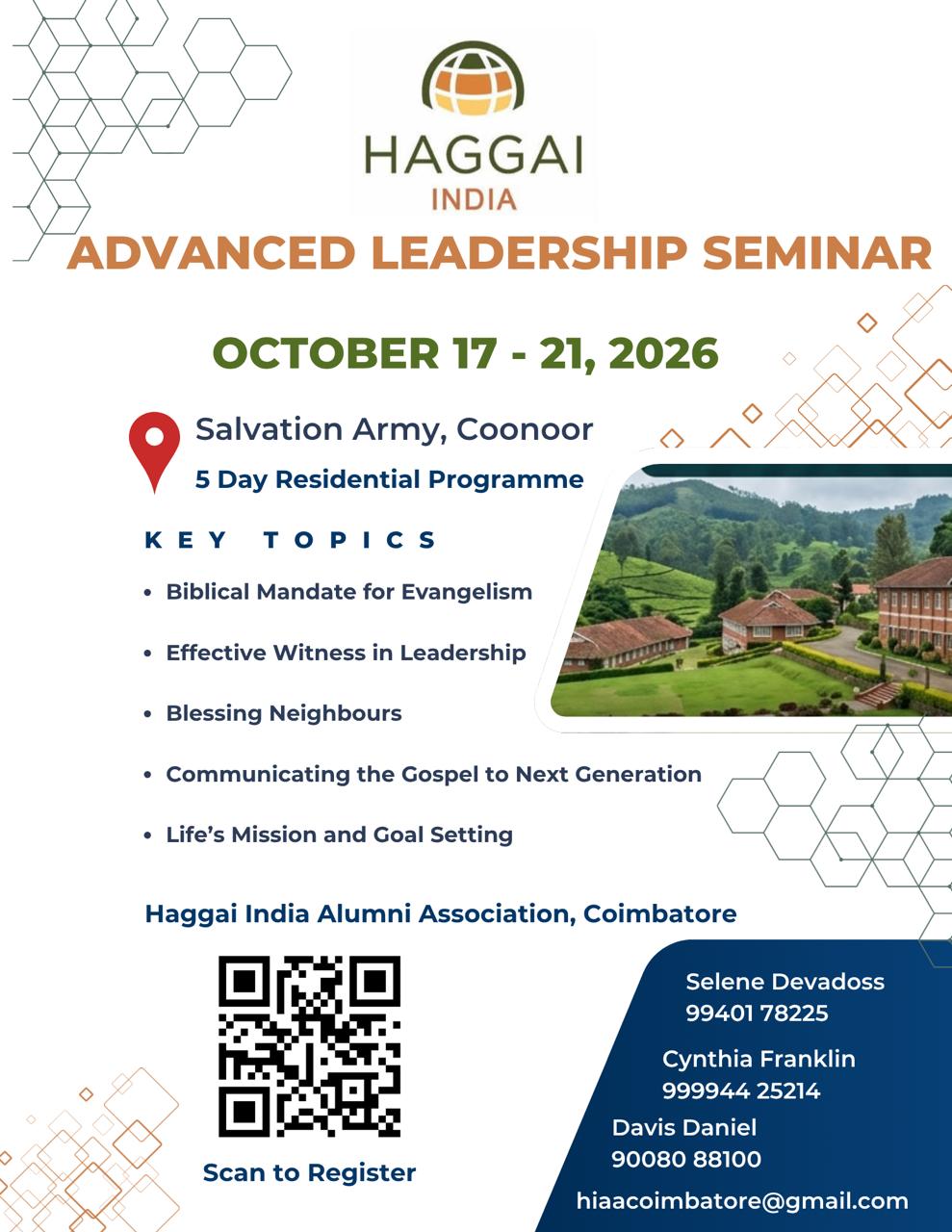 HAGGAI
INDIA

ADVANCED LEADERSHIP SEMINAR

OCTOBER 17 - 21, 2026

Salvation Army, Coonoor
5 Day Residential Programme

KEY TOPICS

• Biblical Mandate for Evangelism
• Effective Witness in Leadership
• Blessing Neighbours
• Communicating the Gospel to Next Generation
• Life's Mission and Goal Setting

Haggai India Alumni Association, Coimbatore

Scan to Register

Selene Devadoss
99401 78225

Cynthia Franklin
999944 25214

Davis Daniel
90080 88100

hiaacoimbatore@gmail.com